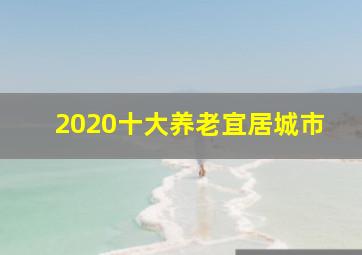 2020十大养老宜居城市